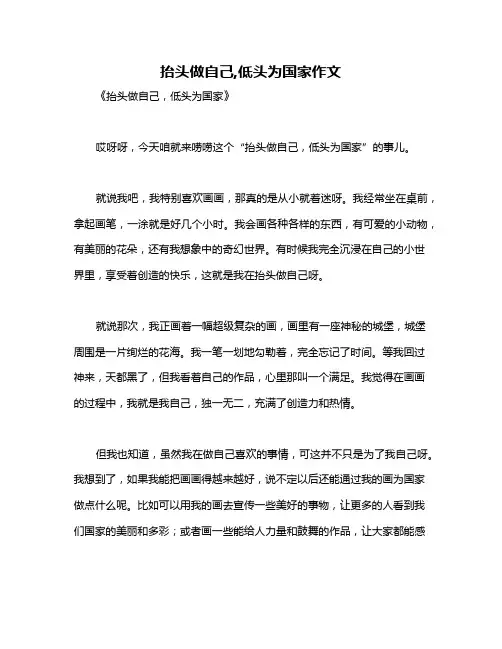 抬头做自己,低头为国家作文

《抬头做自己，低头为国家》

哎呀呀，今天咱就来唠唠这个“抬头做自己，低头为国家”的事儿。

就说我吧，我特别喜欢画画，那真的是从小就着迷呀。我经常坐在桌前，拿起画笔，一涂就是好几个小时。我会画各种各样的东西，有可爱的小动物，有美丽的花朵，还有我想象中的奇幻世界。有时候我完全沉浸在自己的小世界里，享受着创造的快乐，这就是我在抬头做自己呀。

就说那次，我正画着一幅超级复杂的画，画里有一座神秘的城堡，城堡周围是一片绚烂的花海。我一笔一划地勾勒着，完全忘记了时间。等我回过神来，天都黑了，但我看着自己的作品，心里那叫一个满足。我觉得在画画的过程中，我就是我自己，独一无二，充满了创造力和热情。

但我也知道，虽然我在做自己喜欢的事情，可这并不只是为了我自己呀。我想到了，如果我能把画画得越来越好，说不定以后还能通过我的画为国家做点什么呢。比如可以用我的画去宣传一些美好的事物，让更多的人看到我们国家的美丽和多彩；或者画一些能给人力量和鼓舞的作品，让大家都能感